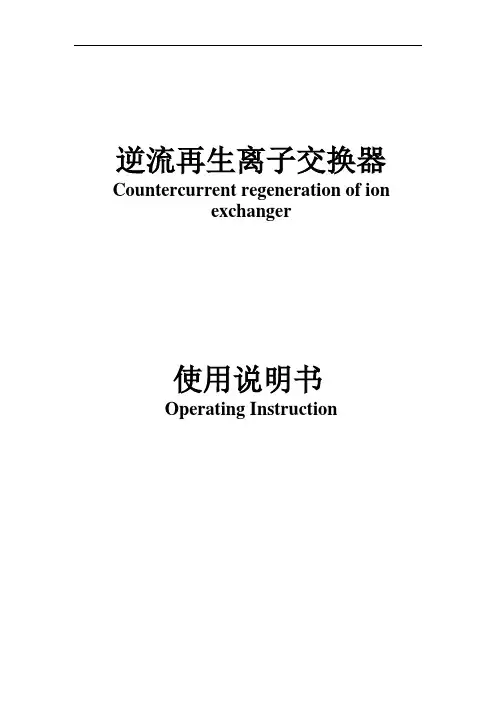 逆流再生离子交换器
Countercurrent regeneration of ion exchanger

使用说明书
Operating Instruction